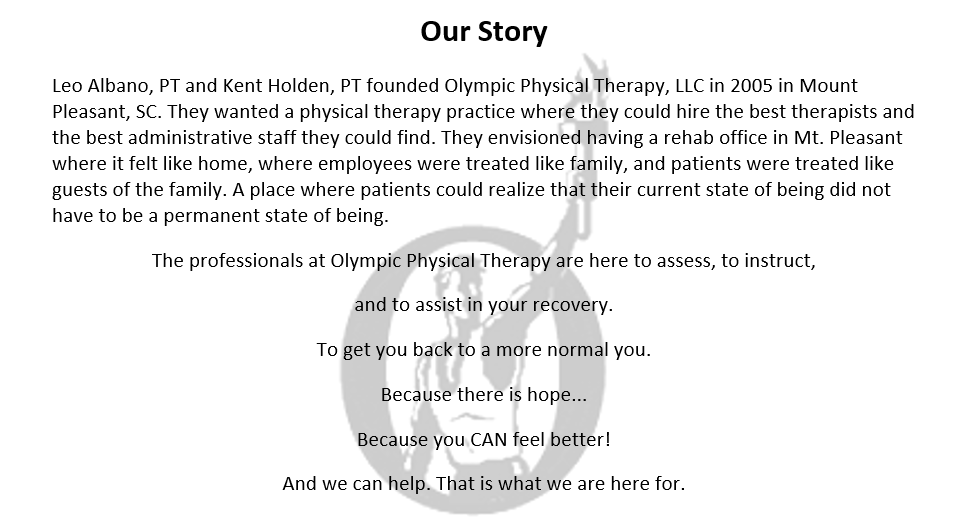 Our Story

Leo Albano, PT and Kent Holden, PT founded Olympic Physical Therapy, LLC in 2005 in Mount Pleasant, SC. They wanted a physical therapy practice where they could hire the best therapists and the best administrative staff they could find. They envisioned having a rehab office in Mt. Pleasant where it felt like home, where employees were treated like family, and patients were treated like guests of the family. A place where patients could realize that their current state of being did not have to be a permanent state of being.

The professionals at Olympic Physical Therapy are here to assess, to instruct,

and to assist in your recovery.

To get you back to a more normal you.

Because there is hope...

Because you CAN feel better!

And we can help. That is what we are here for.